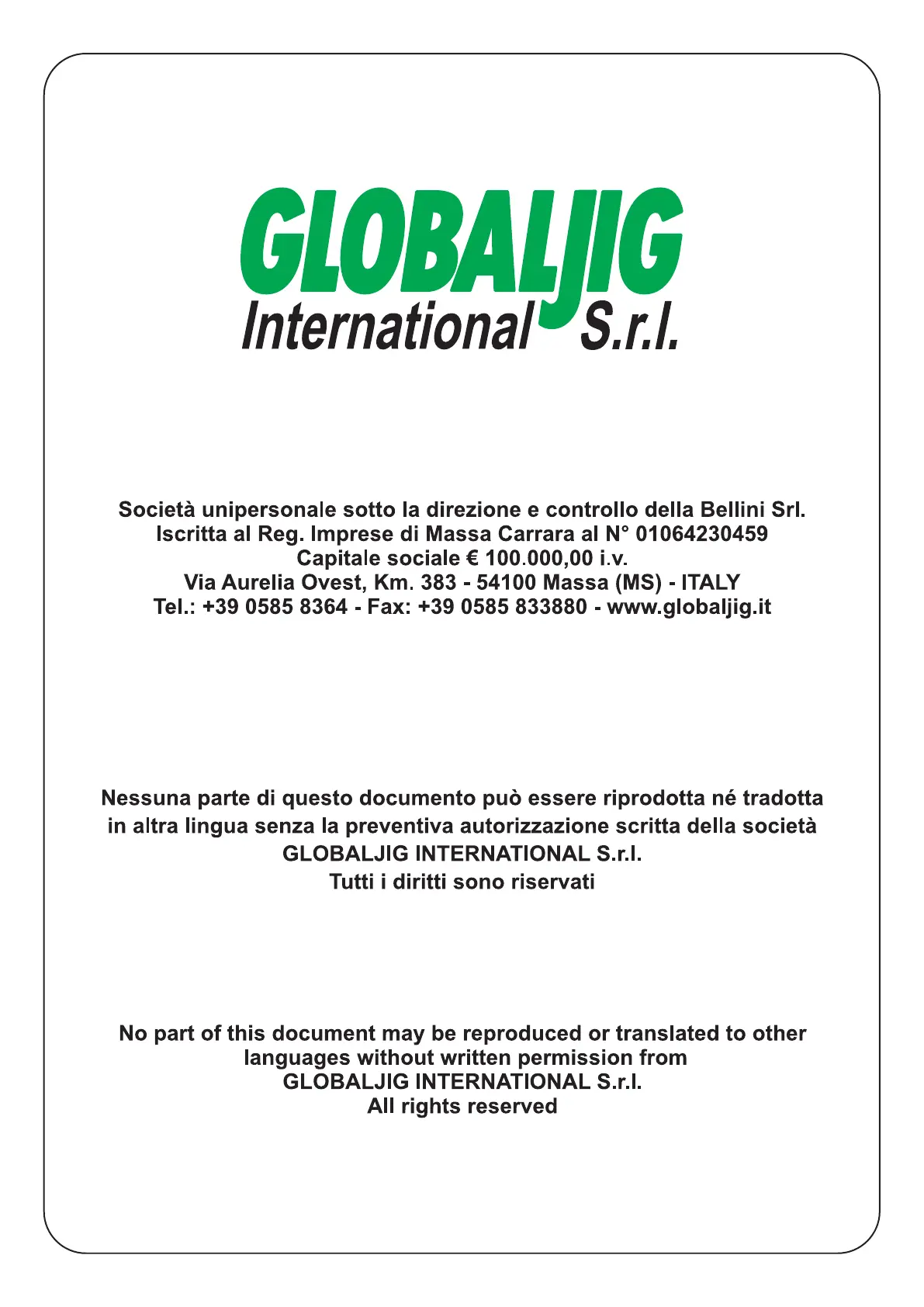 GLOBALJIG
International S.r.l.

Società unipersonale sotto la direzione e controllo della Bellini Srl.
Iscritta al Reg. Imprese di Massa Carrara al N° 01064230459
Capitale sociale € 100.000,00 i.v.
Via Aurelia Ovest, Km. 383 - 54100 Massa (MS) - ITALY
Tel.: +39 0585 8364 - Fax: +39 0585 833880 - www.globaljig.it

Nessuna parte di questo documento può essere riprodotta né tradotta in altra lingua senza la preventiva autorizzazione scritta della società GLOBALJIG INTERNATIONAL S.r.l.
Tutti i diritti sono riservati

No part of this document may be reproduced or translated to other languages without written permission from GLOBALJIG INTERNATIONAL S.r.l.
All rights reserved